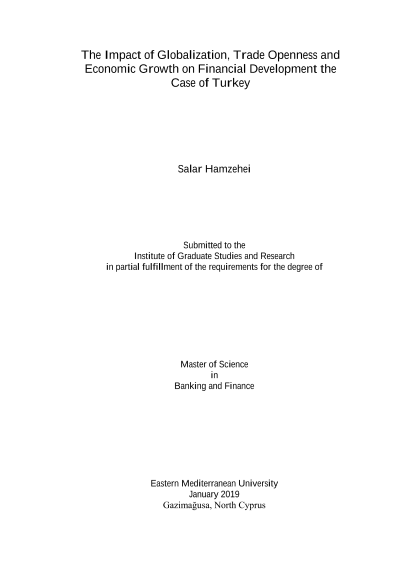 The Impact of Globalization, Trade Openness and Economic Growth on Financial Development the Case of Turkey

Salar Hamzehei

Submitted to the
Institute of Graduate Studies and Research
in partial fulfillment of the requirements for the degree of

Master of Science
in
Banking and Finance

Eastern Mediterranean University
January 2019
Gazimağusa, North Cyprus